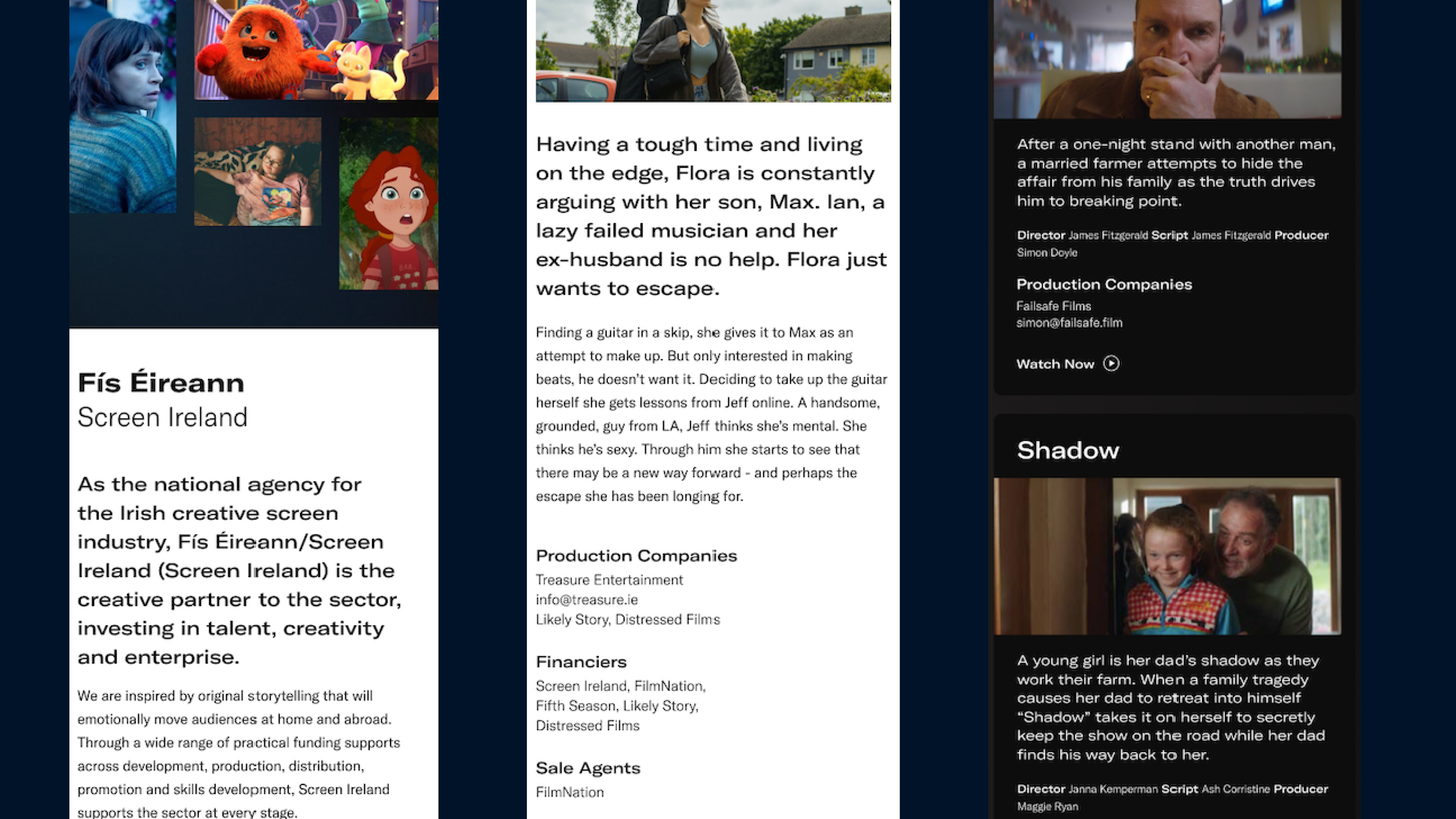 Fís Éireann
Screen Ireland

As the national agency for the Irish creative screen industry, Fís Éireann/Screen Ireland (Screen Ireland) is the creative partner to the sector, investing in talent, creativity and enterprise.

We are inspired by original storytelling that will emotionally move audiences at home and abroad. Through a wide range of practical funding supports across development, production, distribution, promotion and skills development, Screen Ireland supports the sector at every stage.

Having a tough time and living on the edge, Flora is constantly arguing with her son, Max. Ian, a lazy failed musician and her ex-husband is no help. Flora just wants to escape.

Finding a guitar in a skip, she gives it to Max as an attempt to make up. But only interested in making beats, he doesn't want it. Deciding to take up the guitar herself she gets lessons from Jeff online. A handsome, grounded, guy from LA, Jeff thinks she's mental. She thinks he's sexy. Through him she starts to see that there may be a new way forward - and perhaps the escape she has been longing for.

Production Companies
Treasure Entertainment
info@treasure.ie
Likely Story, Distressed Films

Financiers
Screen Ireland, FilmNation, Fifth Season, Likely Story, Distressed Films

Sale Agents
FilmNation

After a one-night stand with another man, a married farmer attempts to hide the affair from his family as the truth drives him to breaking point.

Director James Fitzgerald Script James Fitzgerald Producer Simon Doyle

Production Companies
Failsafe Films
simon@failsafe.film

Watch Now

Shadow

A young girl is her dad's shadow as they work their farm. When a family tragedy causes her dad to retreat into himself "Shadow" takes it on herself to secretly keep the show on the road while her dad finds his way back to her.

Director Janna Kemperman Script Ash Corristine Producer Maggie Ryan